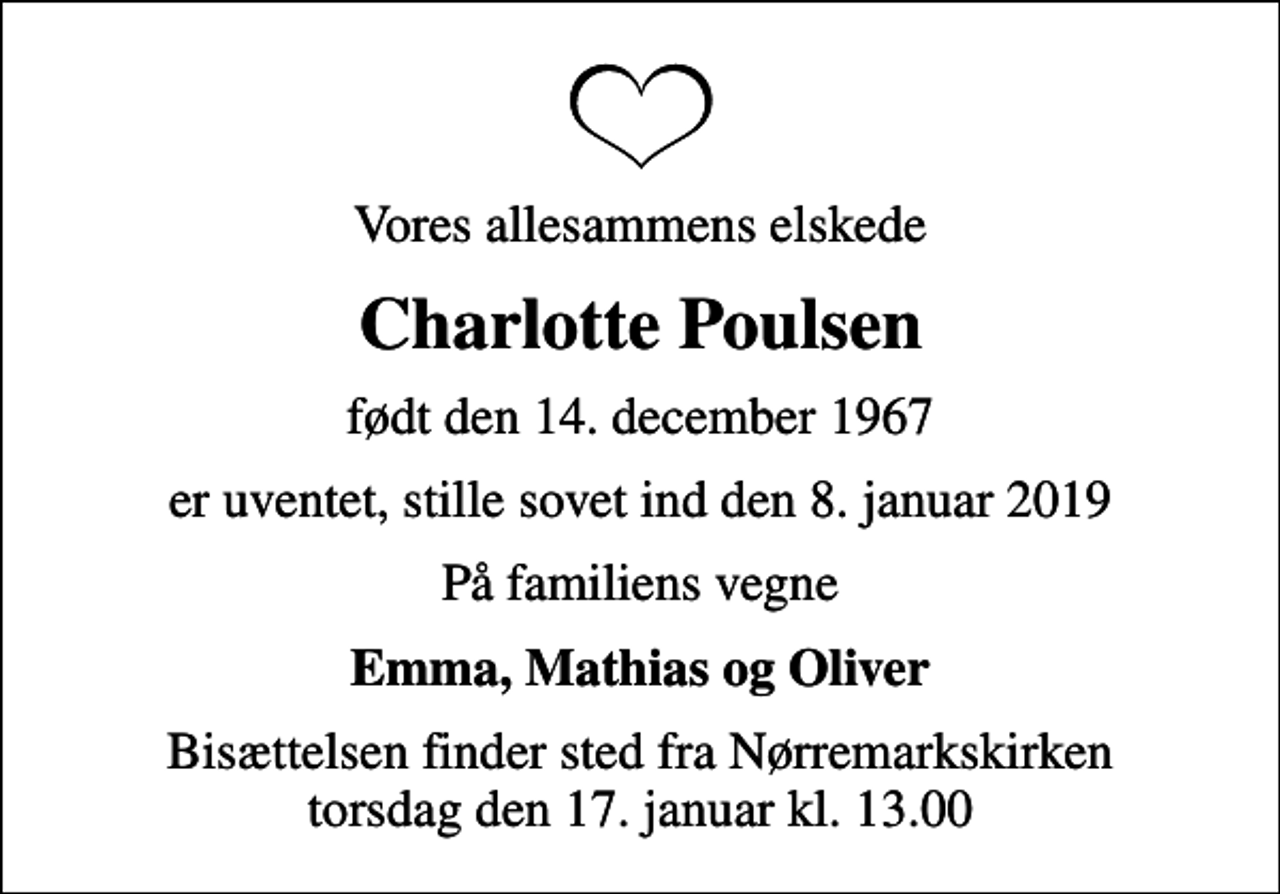 Vores allesammens elskede

Charlotte Poulsen

født den 14. december 1967

er uventet, stille sovet ind den 8. januar 2019

På familiens vegne

Emma, Mathias og Oliver

Bisættelsen finder sted fra Nørremarkskirken torsdag den 17. januar kl. 13.00